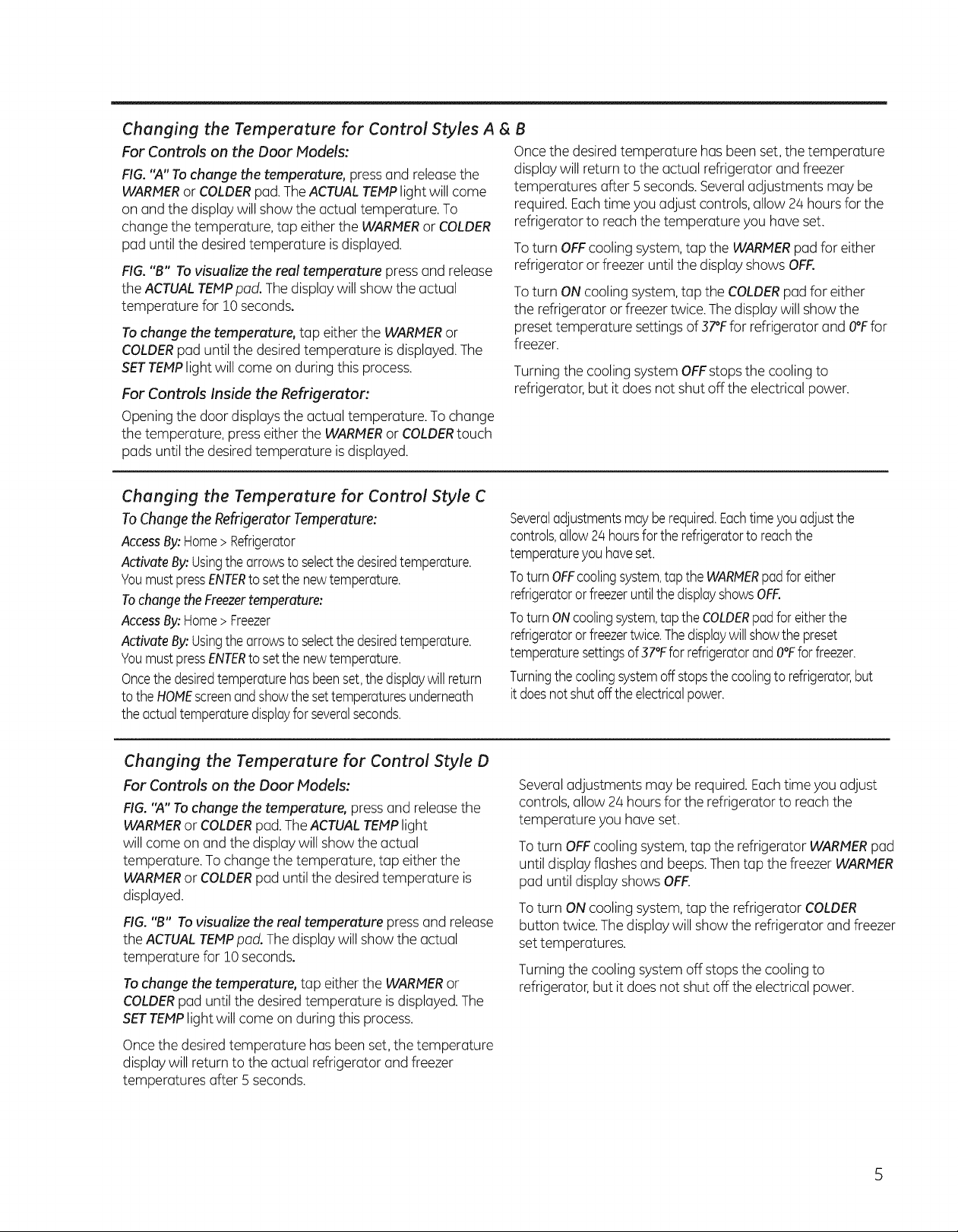 Changing the Temperature for Control Styles A & B

For Controls on the Door Models:

FIG. "A" To change the temperature, press and release the WARMER or COLDER pad. The ACTUAL TEMP light will come on and the display will show the actual temperature. To change the temperature, tap either the WARMER or COLDER pad until the desired temperature is displayed.

FIG. "B" To visualize the real temperature press and release the ACTUAL TEMP pad. The display will show the actual temperature for 10 seconds.

To change the temperature, tap either the WARMER or COLDER pad until the desired temperature is displayed. The SET TEMP light will come on during this process.

For Controls Inside the Refrigerator:

Opening the door displays the actual temperature. To change the temperature, press either the WARMER or COLDER touch pads until the desired temperature is displayed.

Once the desired temperature has been set, the temperature display will return to the actual refrigerator and freezer temperatures after 5 seconds. Several adjustments may be required. Each time you adjust controls, allow 24 hours for the refrigerator to reach the temperature you have set.

To turn OFF cooling system, tap the WARMER pad for either refrigerator or freezer until the display shows OFF.

To turn ON cooling system, tap the COLDER pad for either the refrigerator or freezer twice. The display will show the preset temperature settings of 37°F for refrigerator and 0°F for freezer.

Turning the cooling system OFF stops the cooling to refrigerator, but it does not shut off the electrical power.

Changing the Temperature for Control Style C

To Change the Refrigerator Temperature:

Access By: Home > Refrigerator

Activate By: Using the arrows to select the desired temperature. You must press ENTER to set the new temperature.

To change the Freezer temperature:

Access By: Home > Freezer

Activate By: Using the arrows to select the desired temperature. You must press ENTER to set the new temperature.

Once the desired temperature has been set, the display will return to the HOME screen and show the set temperatures underneath the actual temperature display for several seconds.

Several adjustments may be required. Each time you adjust the controls, allow 24 hours for the refrigerator to reach the temperature you have set.

To turn OFF cooling system, tap the WARMER pad for either refrigerator or freezer until the display shows OFF.

To turn ON cooling system, tap the COLDER pad for either the refrigerator or freezer twice. The display will show the preset temperature settings of 37°F for refrigerator and 0°F for freezer.

Turning the cooling system off stops the cooling to refrigerator, but it does not shut off the electrical power.

Changing the Temperature for Control Style D

For Controls on the Door Models:

FIG. "A" To change the temperature, press and release the WARMER or COLDER pad. The ACTUAL TEMP light will come on and the display will show the actual temperature. To change the temperature, tap either the WARMER or COLDER pad until the desired temperature is displayed.

FIG. "B" To visualize the real temperature press and release the ACTUAL TEMP pad. The display will show the actual temperature for 10 seconds.

To change the temperature, tap either the WARMER or COLDER pad until the desired temperature is displayed. The SET TEMP light will come on during this process.

Once the desired temperature has been set, the temperature display will return to the actual refrigerator and freezer temperatures after 5 seconds.

Several adjustments may be required. Each time you adjust controls, allow 24 hours for the refrigerator to reach the temperature you have set.

To turn OFF cooling system, tap the refrigerator WARMER pad until display flashes and beeps. Then tap the freezer WARMER pad until display shows OFF.

To turn ON cooling system, tap the refrigerator COLDER button twice. The display will show the refrigerator and freezer set temperatures.

Turning the cooling system off stops the cooling to refrigerator, but it does not shut off the electrical power.

5